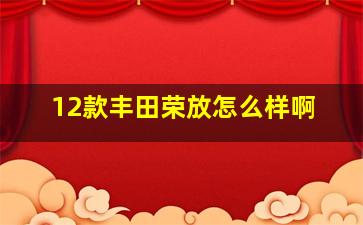 12款丰田荣放怎么样啊